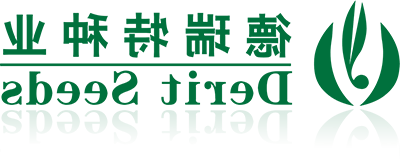 德瑞特种业
Derit Seeds